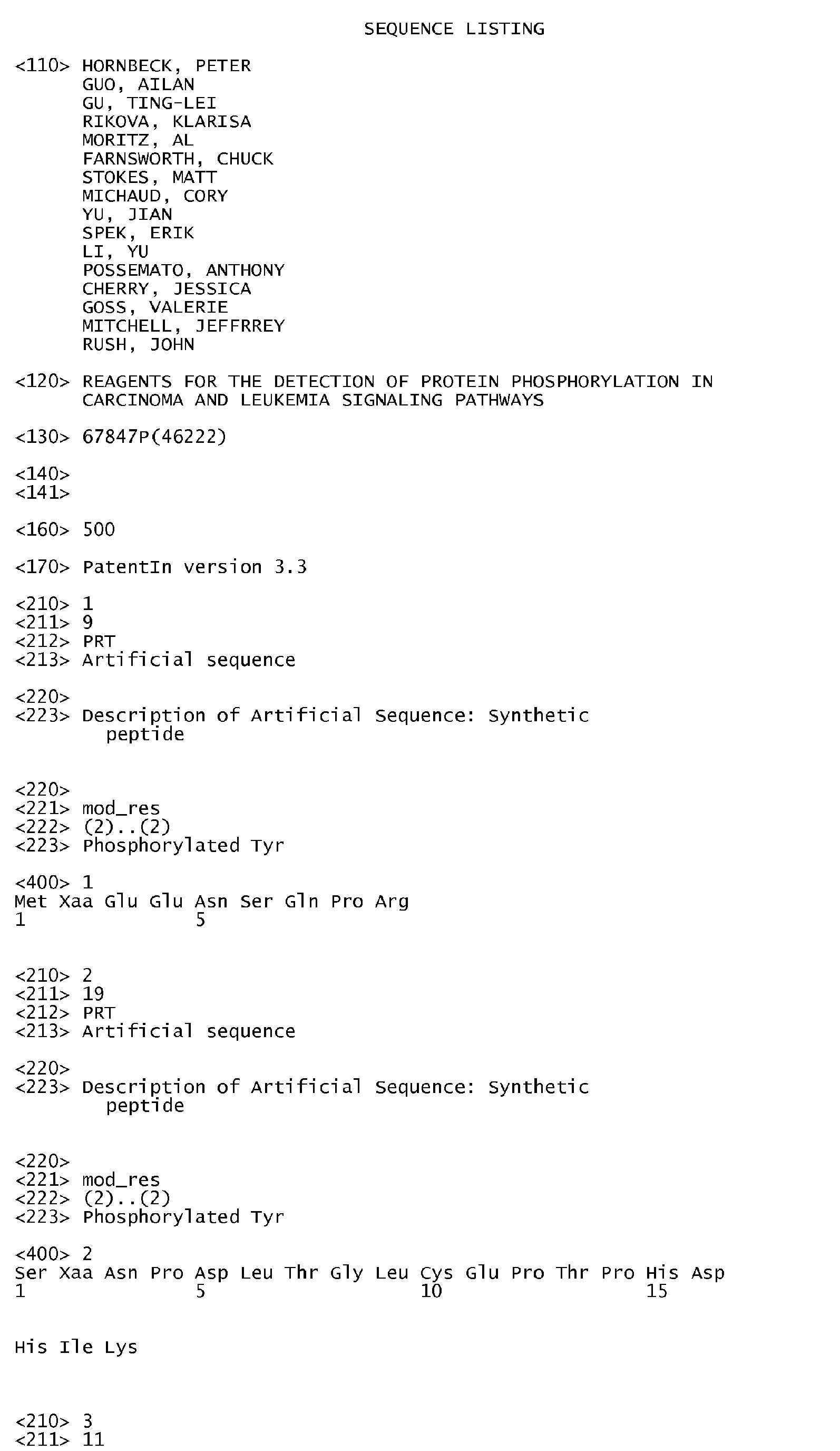 SEQUENCE LISTING

<110> HORNBECK, PETER
GUO, AILAN
GU, TING-LEI
RIKOVA, KLARISA
MORITZ, AL
FARNSWORTH, CHUCK
STOKES, MATT
MICHAUD, CORY
YU, JIAN
SPEK, ERIK
LI, YU
POSSEMATO, ANTHONY
CHERRY, JESSICA
GOSS, VALERIE
MITCHELL, JEFFRREY
RUSH, JOHN

<120> REAGENTS FOR THE DETECTION OF PROTEIN PHOSPHORYLATION IN CARCINOMA AND LEUKEMIA SIGNALING PATHWAYS

<130> 67847P(46222)

<140>
<141>

<160> 500

<170> PatentIn version 3.3

<210> 1
<211> 9
<212> PRT
<213> Artificial sequence

<220>
<223> Description of Artificial Sequence: Synthetic peptide

<220>
<221> mod_res
<222> (2)..(2)
<223> Phosphorylated Tyr

<400> 1
Met Xaa Glu Glu Asn Ser Gln Pro Arg
1 5

<210> 2
<211> 19
<212> PRT
<213> Artificial sequence

<220>
<223> Description of Artificial Sequence: Synthetic peptide

<220>
<221> mod_res
<222> (2)..(2)
<223> Phosphorylated Tyr

<400> 2
Ser Xaa Asn Pro Asp Leu Thr Gly Leu Cys Glu Pro Thr Pro His Asp
1 5 10 15

His Ile Lys

<210> 3
<211> 11